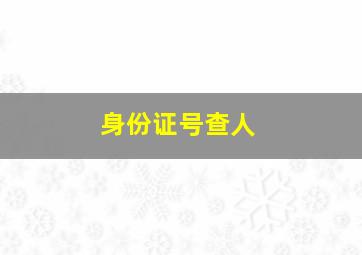 身份证号查人